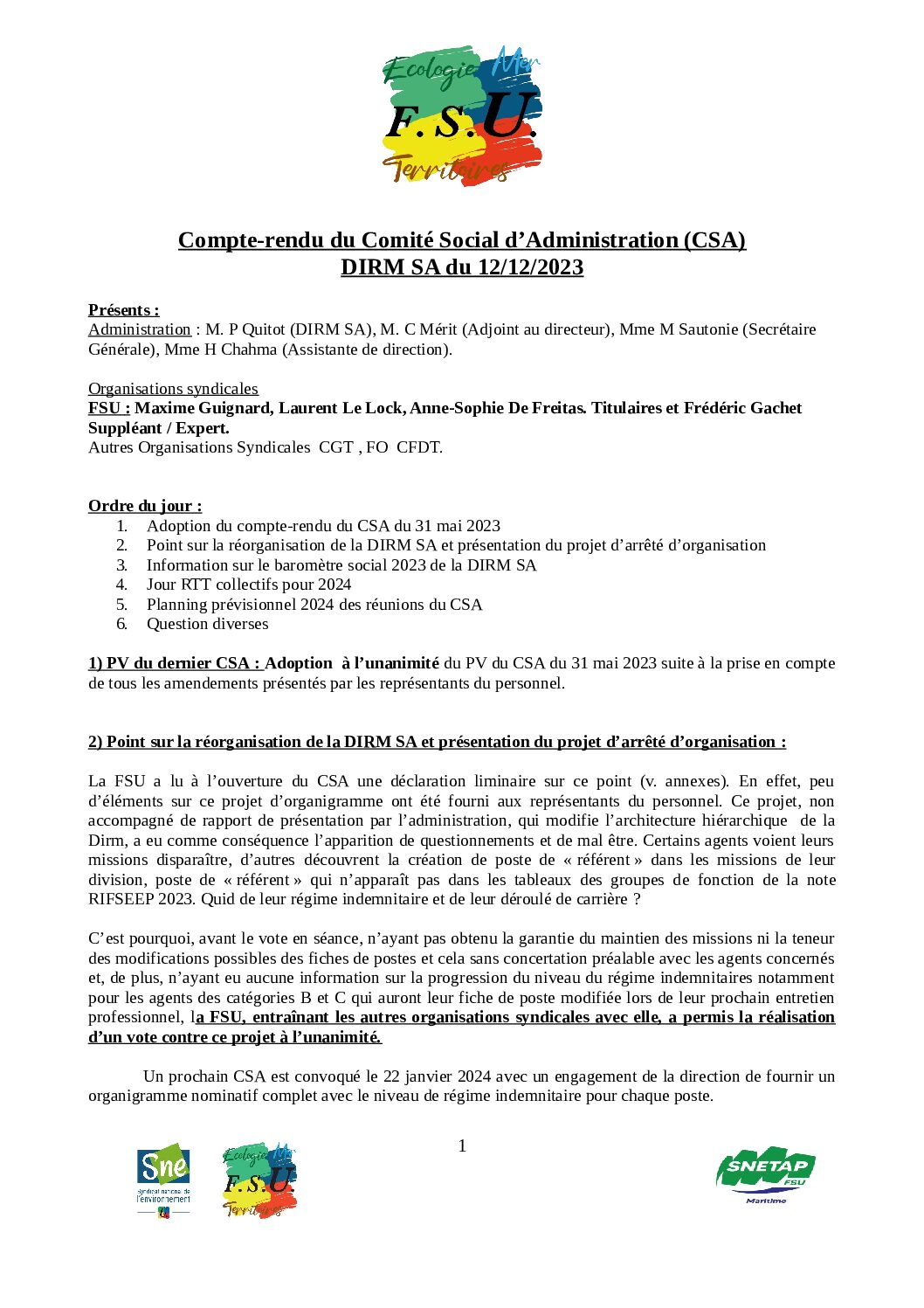 Ecologie Mer
F.S.U.
Territoires

Compte-rendu du Comité Social d'Administration (CSA)
DIRM SA du 12/12/2023

Présents :
Administration : M. P Quitot (DIRM SA), M. C Mérit (Adjoint au directeur), Mme M Sautonie (Secrétaire Générale), Mme H Chahma (Assistante de direction).

Organisations syndicales
FSU : Maxime Guignard, Laurent Le Lock, Anne-Sophie De Freitas. Titulaires et Frédéric Gachet Suppléant / Expert.
Autres Organisations Syndicales CGT , FO CFDT.

Ordre du jour :
1. Adoption du compte-rendu du CSA du 31 mai 2023
2. Point sur la réorganisation de la DIRM SA et présentation du projet d'arrêté d'organisation
3. Information sur le baromètre social 2023 de la DIRM SA
4. Jour RTT collectifs pour 2024
5. Planning prévisionnel 2024 des réunions du CSA
6. Question diverses

1) PV du dernier CSA : Adoption à l'unanimité du PV du CSA du 31 mai 2023 suite à la prise en compte de tous les amendements présentés par les représentants du personnel.

2) Point sur la réorganisation de la DIRM SA et présentation du projet d'arrêté d'organisation :

La FSU a lu à l'ouverture du CSA une déclaration liminaire sur ce point (v. annexes). En effet, peu d'éléments sur ce projet d'organigramme ont été fourni aux représentants du personnel. Ce projet, non accompagné de rapport de présentation par l'administration, qui modifie l'architecture hiérarchique de la Dirm, a eu comme conséquence l'apparition de questionnements et de mal être. Certains agents voient leurs missions disparaître, d'autres découvrent la création de poste de « référent » dans les missions de leur division, poste de « référent » qui n'apparaît pas dans les tableaux des groupes de fonction de la note RIFSEEP 2023. Quid de leur régime indemnitaire et de leur déroulé de carrière ?

C'est pourquoi, avant le vote en séance, n'ayant pas obtenu la garantie du maintien des missions ni la teneur des modifications possibles des fiches de postes et cela sans concertation préalable avec les agents concernés et, de plus, n'ayant eu aucune information sur la progression du niveau du régime indemnitaires notamment pour les agents des catégories B et C qui auront leur fiche de poste modifiée lors de leur prochain entretien professionnel, la FSU, entraînant les autres organisations syndicales avec elle, a permis la réalisation d'un vote contre ce projet à l'unanimité.

Un prochain CSA est convoqué le 22 janvier 2024 avec un engagement de la direction de fournir un organigramme nominatif complet avec le niveau de régime indemnitaire pour chaque poste.

1

Sne
Syndicat national de l'environnement
Ecologie Mer
F.S.U.
Territoires
SNETAP FSU
Maritime